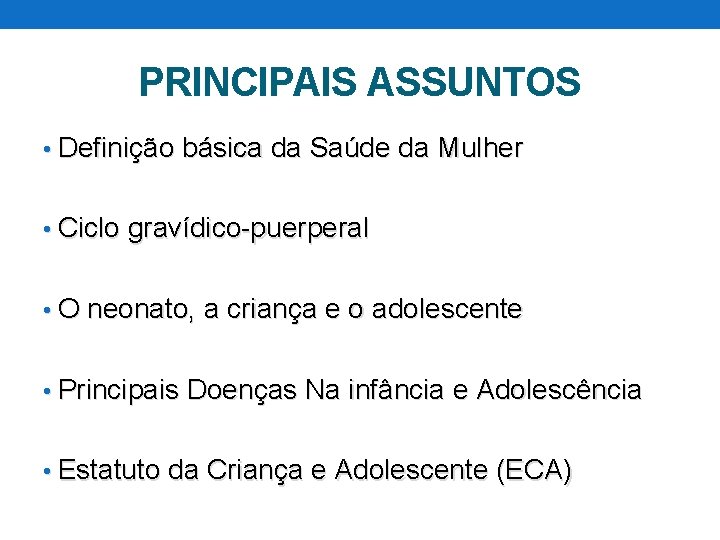 PRINCIPAIS ASSUNTOS

• Definição básica da Saúde da Mulher

• Ciclo gravídico-puerperal

• O neonato, a criança e o adolescente

• Principais Doenças Na infância e Adolescência

• Estatuto da Criança e Adolescente (ECA)